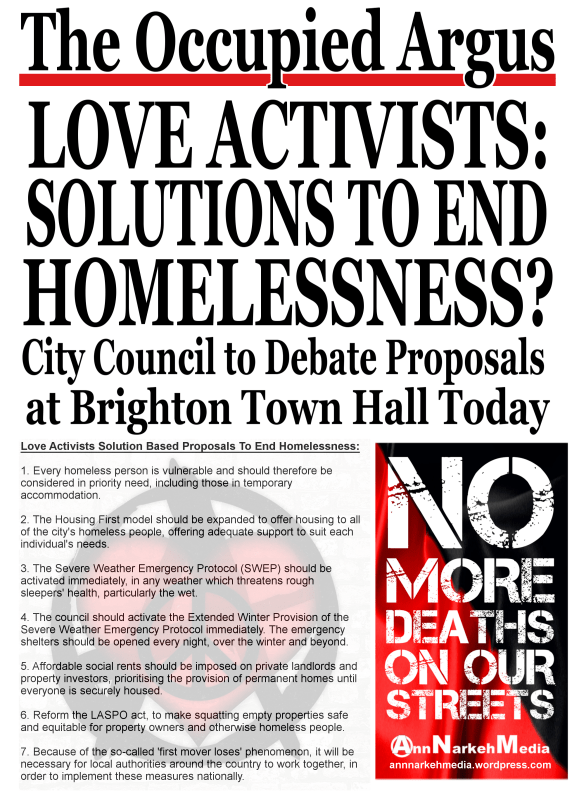 The Occupied Argus

LOVE ACTIVISTS: SOLUTIONS TO END HOMELESSNESS?

City Council to Debate Proposals at Brighton Town Hall Today

Love Activists Solution Based Proposals To End Homelessness:

1. Every homeless person is vulnerable and should therefore be considered in priority need, including those in temporary accommodation.

2. The Housing First model should be expanded to offer housing to all of the city's homeless people, offering adequate support to suit each individual's needs.

3. The Severe Weather Emergency Protocol (SWEP) should be activated immediately, in any weather which threatens rough sleepers' health, particularly the wet.

4. The council should activate the Extended Winter Provision of the Severe Weather Emergency Protocol immediately. The emergency shelters should be opened every night, over the winter and beyond.

5. Affordable social rents should be imposed on private landlords and property investors, prioritising the provision of permanent homes until everyone is securely housed.

6. Reform the LASPO act, to make squatting empty properties safe and equitable for property owners and otherwise homeless people.

7. Because of the so-called 'first mover loses' phenomenon, it will be necessary for local authorities around the country to work together, in order to implement these measures nationally.

NO MORE DEATHS ON OUR STREETS

AnnNarkehMedia
annnarkehmedia.wordpress.com